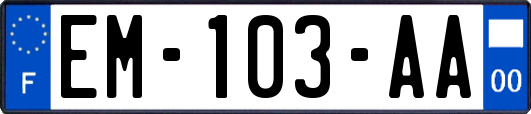 F
EM-103-AA
00